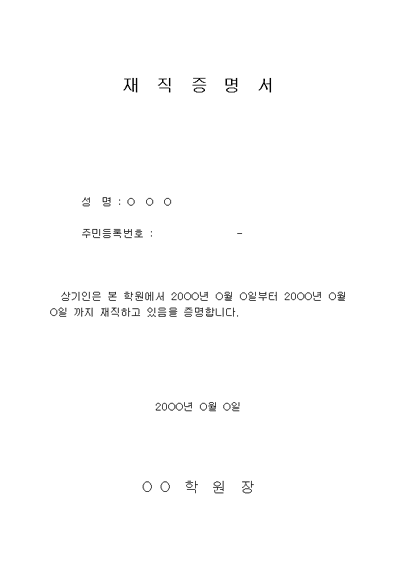 재 직 증 명 서

성 명 : ○ ○ ○

주민등록번호 : -

상기인은 본 학원에서 20○○년 ○월 ○일부터 20○○년 ○월 ○일 까지 재직하고 있음을 증명합니다.

20○○년 ○월 ○일

○ ○ 학 원 장